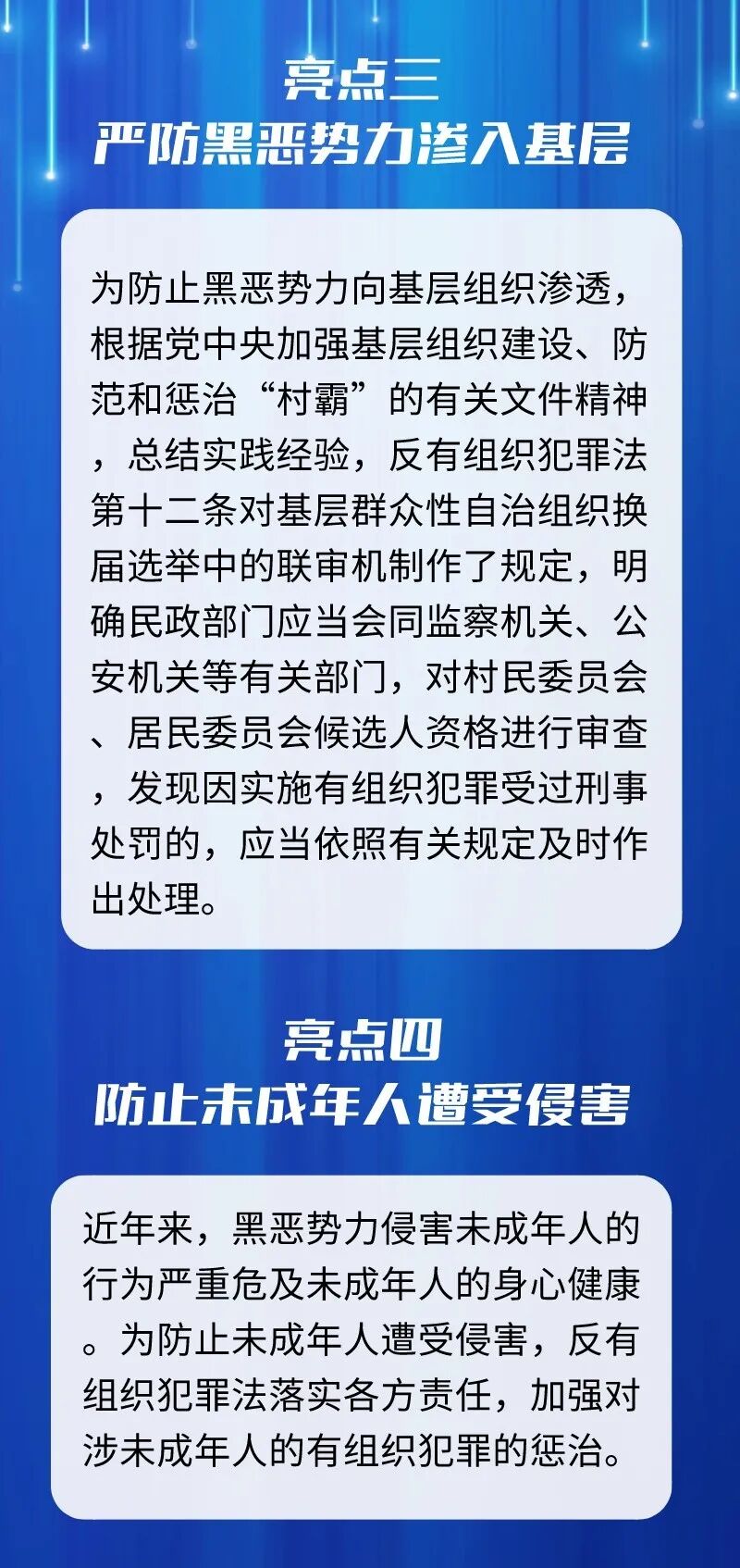 亮点三
严防黑恶势力渗入基层

为防止黑恶势力向基层组织渗透，根据党中央加强基层组织建设、防范和惩治“村霸”的有关文件精神，总结实践经验，反有组织犯罪法第十二条对基层群众性自治组织换届选举中的联审机制作了规定，明确民政部门应当会同监察机关、公安机关等有关部门，对村民委员会、居民委员会候选人资格进行审查，发现因实施有组织犯罪受过刑事处罚的，应当依照有关规定及时作出处理。

亮点四
防止未成年人遭受侵害

近年来，黑恶势力侵害未成年人的行为严重危及未成年人的身心健康。为防止未成年人遭受侵害，反有组织犯罪法落实各方责任，加强对涉未成年人的有组织犯罪的惩治。